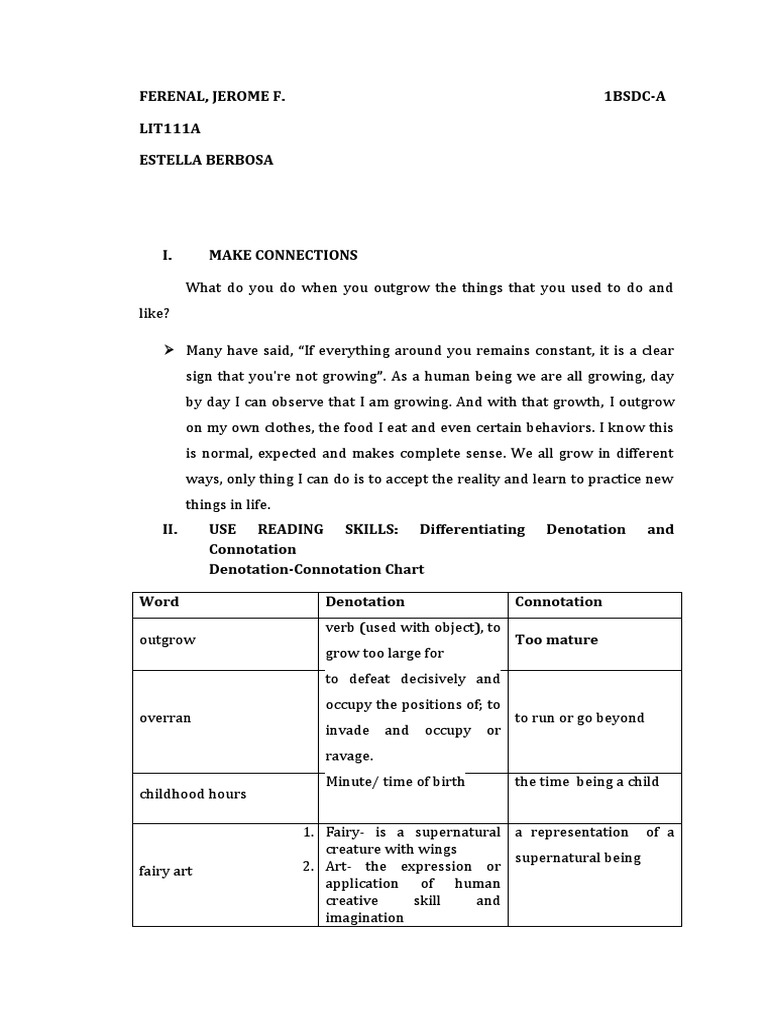 FERENAL, JEROME F. 1BSDC-A

LIT111A

ESTELLA BERBOSA

I. MAKE CONNECTIONS

What do you do when you outgrow the things that you used to do and like?

➢ Many have said, “If everything around you remains constant, it is a clear sign that you're not growing”. As a human being we are all growing, day by day I can observe that I am growing. And with that growth, I outgrow on my own clothes, the food I eat and even certain behaviors. I know this is normal, expected and makes complete sense. We all grow in different ways, only thing I can do is to accept the reality and learn to practice new things in life.

II. USE READING SKILLS: Differentiating Denotation and Connotation
Denotation-Connotation Chart

| Word | Denotation | Connotation |
|---|---|---|
| outgrow | verb (used with object), to grow too large for | Too mature |
| overran | to defeat decisively and occupy the positions of; to invade and occupy or ravage. | to run or go beyond |
| childhood hours | Minute/ time of birth | the time being a child |
| fairy art | 1. Fairy- is a supernatural creature with wings 2. Art- the expression or application of human creative skill and imagination | a representation of a supernatural being |